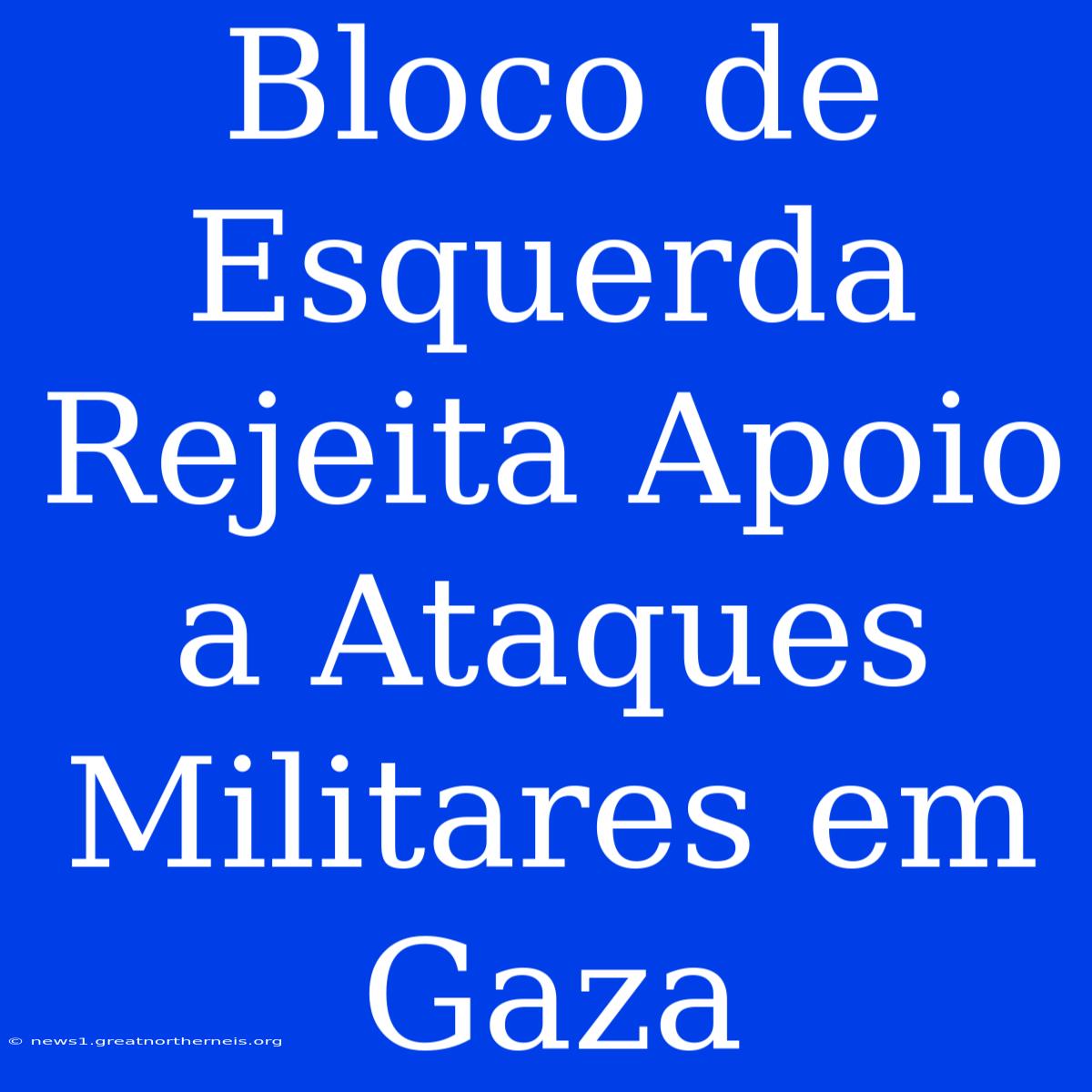 Bloco de Esquerda Rejeita Apoio a Ataques Militares em Gaza

© news1.greatnortherneis.org